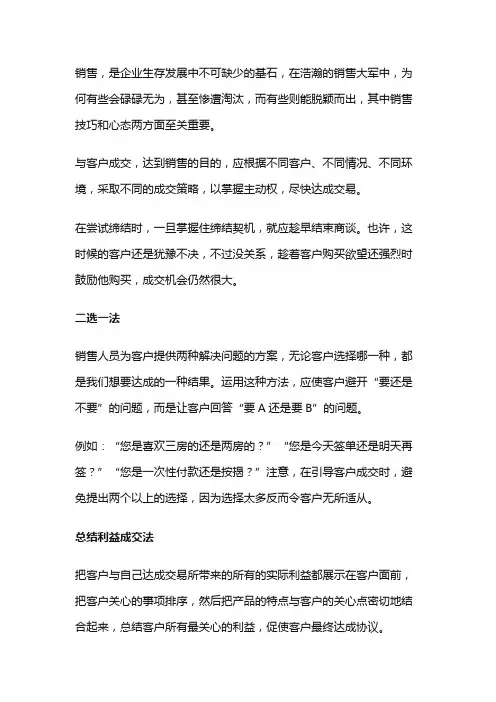 销售，是企业生存发展中不可缺少的基石，在浩瀚的销售大军中，为何有些会碌碌无为，甚至惨遭淘汰，而有些则能脱颖而出，其中销售技巧和心态两方面至关重要。

与客户成交，达到销售的目的，应根据不同客户、不同情况、不同环境，采取不同的成交策略，以掌握主动权，尽快达成交易。

在尝试缔结时，一旦掌握住缔结契机，就应趁早结束商谈。也许，这时候的客户还是犹豫不决，不过没关系，趁着客户购买欲望还强烈时鼓励他购买，成交机会仍然很大。

二选一法

销售人员为客户提供两种解决问题的方案，无论客户选择哪一种，都是我们想要达成的一种结果。运用这种方法，应使客户避开“要还是不要”的问题，而是让客户回答“要 A 还是要 B”的问题。

例如：“您是喜欢三房的还是两房的？”“您是今天签单还是明天再签？”“您是一次性付款还是按揭？”注意，在引导客户成交时，避免提出两个以上的选择，因为选择太多反而令客户无所适从。

总结利益成交法

把客户与自己达成交易所带来的所有的实际利益都展示在客户面前，把客户关心的事项排序，然后把产品的特点与客户的关心点密切地结合起来，总结客户所有最关心的利益，促使客户最终达成协议。